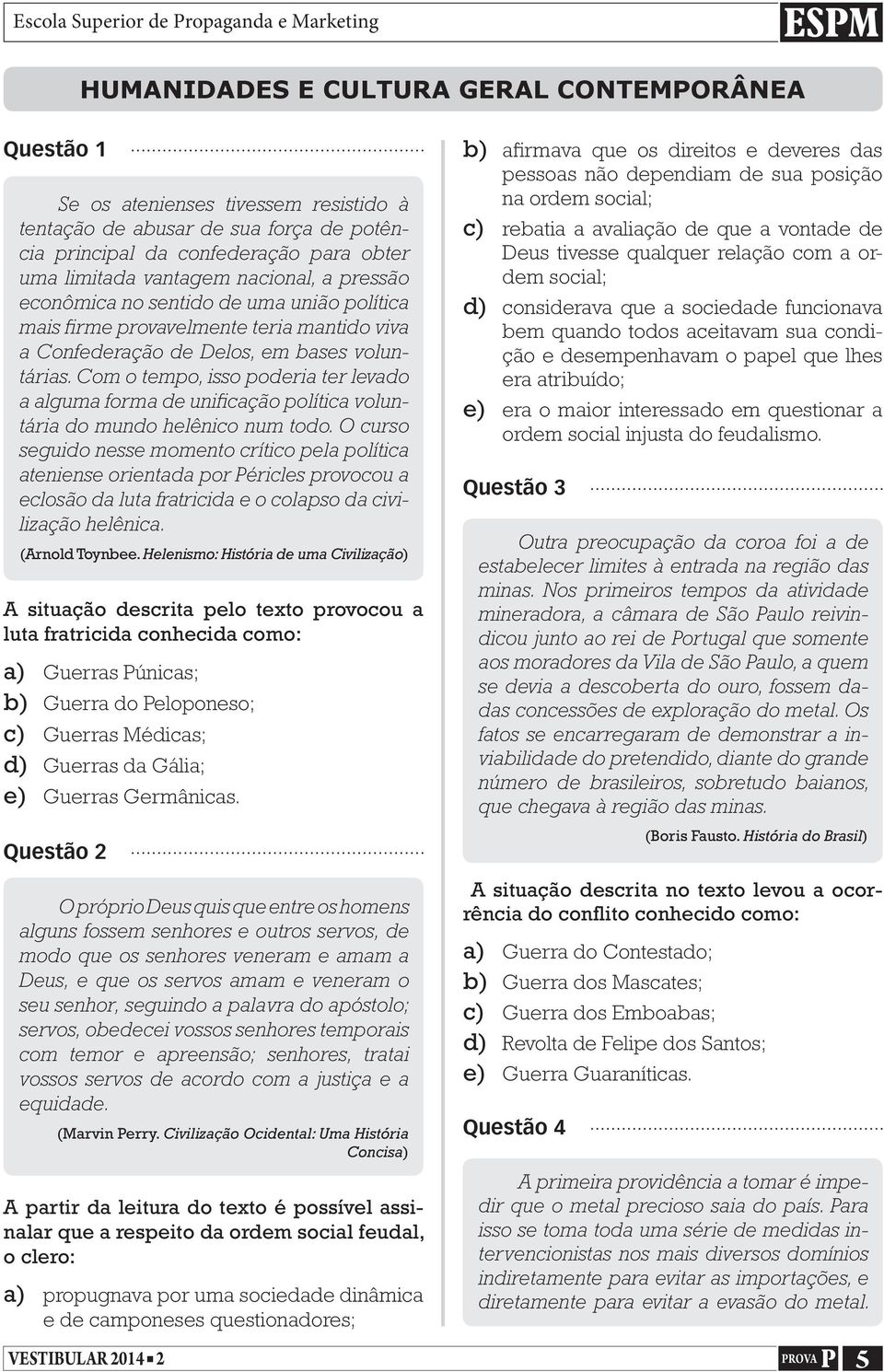 Escola Superior de Propaganda e Marketing

ESPM

HUMANIDADES E CULTURA GERAL CONTEMPORÂNEA

Questão 1

Se os atenienses tivessem resistido à tentação de abusar de sua força de potência principal da confederação para obter uma limitada vantagem nacional, a pressão econômica no sentido de uma união política mais firme provavelmente teria mantido viva a Confederação de Delos, em bases voluntárias. Com o tempo, isso poderia ter levado a alguma forma de unificação política voluntária do mundo helênico num todo. O curso seguido nesse momento crítico pela política ateniense orientada por Péricles provocou a eclosão da luta fratricida e o colapso da civilização helênica.

(Arnold Toynbee. Helenismo: História de uma Civilização)

A situação descrita pelo texto provocou a luta fratricida conhecida como:

a) Guerras Púnicas;
b) Guerra do Peloponeso;
c) Guerras Médicas;
d) Guerras da Gália;
e) Guerras Germânicas.

Questão 2

O próprio Deus quis que entre os homens alguns fossem senhores e outros servos, de modo que os senhores veneram e amam a Deus, e que os servos amam e veneram o seu senhor, seguindo a palavra do apóstolo; servos, obedecei vossos senhores temporais com temor e apreensão; senhores, tratai vossos servos de acordo com a justiça e a equidade.

(Marvin Perry. Civilização Ocidental: Uma História Concisa)

A partir da leitura do texto é possível assinalar que a respeito da ordem social feudal, o clero:

a) propugnava por uma sociedade dinâmica e de camponeses questionadores;
b) afirmava que os direitos e deveres das pessoas não dependiam de sua posição na ordem social;
c) rebatia a avaliação de que a vontade de Deus tivesse qualquer relação com a ordem social;
d) considerava que a sociedade funcionava bem quando todos aceitavam sua condição e desempenhavam o papel que lhes era atribuído;
e) era o maior interessado em questionar a ordem social injusta do feudalismo.

Questão 3

Outra preocupação da coroa foi a de estabelecer limites à entrada na região das minas. Nos primeiros tempos da atividade mineradora, a câmara de São Paulo reivindicou junto ao rei de Portugal que somente aos moradores da Vila de São Paulo, a quem se devia a descoberta do ouro, fossem dadas concessões de exploração do metal. Os fatos se encarregaram de demonstrar a inviabilidade do pretendido, diante do grande número de brasileiros, sobretudo baianos, que chegava à região das minas.

(Boris Fausto. História do Brasil)

A situação descrita no texto levou a ocorrência do conflito conhecido como:

a) Guerra do Contestado;
b) Guerra dos Mascates;
c) Guerra dos Emboabas;
d) Revolta de Felipe dos Santos;
e) Guerra Guaraníticas.

Questão 4

A primeira providência a tomar é impedir que o metal precioso saia do país. Para isso se toma toda uma série de medidas intervencionistas nos mais diversos domínios indiretamente para evitar as importações, e diretamente para evitar a evasão do metal.

VESTIBULAR 2014 ▪ 2

PROVA P 5